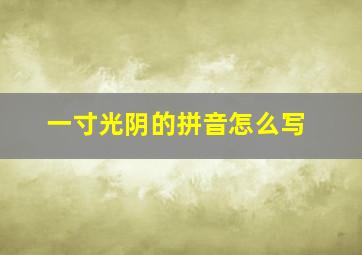 一寸光阴的拼音怎么写